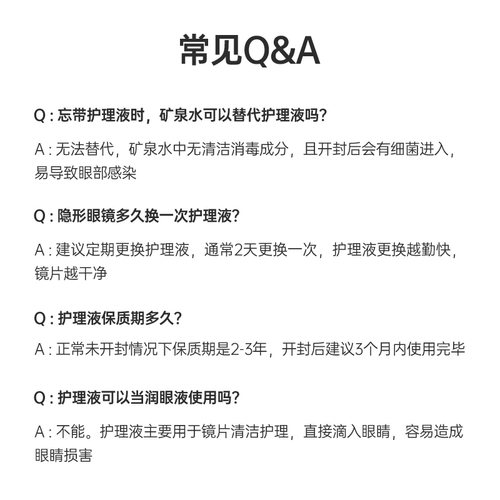 常见Q&A

Q : 忘带护理液时，矿泉水可以替代护理液吗？

A : 无法替代，矿泉水中无清洁消毒成分，且开封后会有细菌进入，易导致眼部感染

Q : 隐形眼镜多久换一次护理液？

A : 建议定期更换护理液，通常2天更换一次，护理液更换越勤快，镜片越干净

Q : 护理液保质期多久？

A : 正常未开封情况下保质期是2-3年，开封后建议3个月内使用完毕

Q : 护理液可以当润眼液使用吗？

A : 不能。护理液主要用于镜片清洁护理，直接滴入眼睛，容易造成眼睛损害